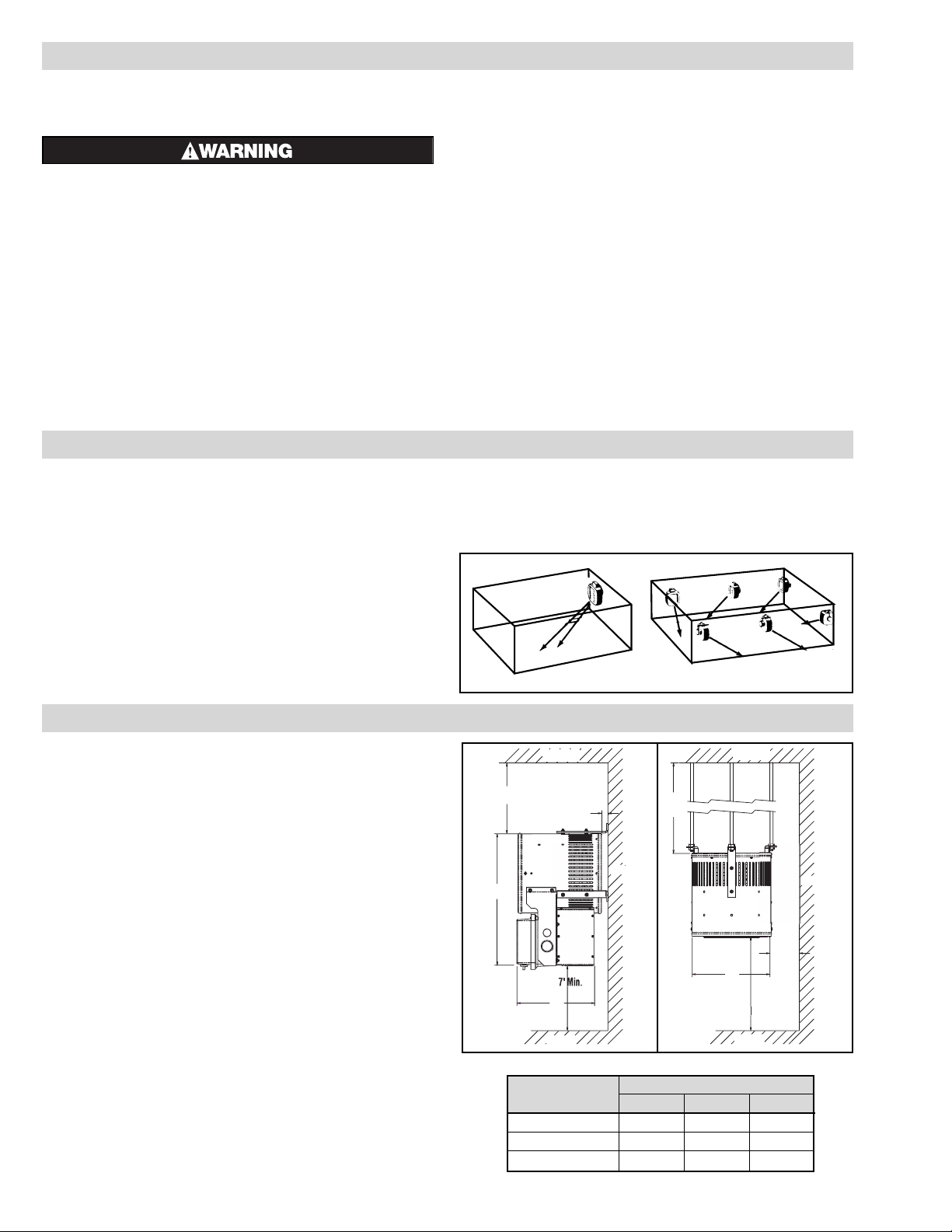 WARNING

7' Min.